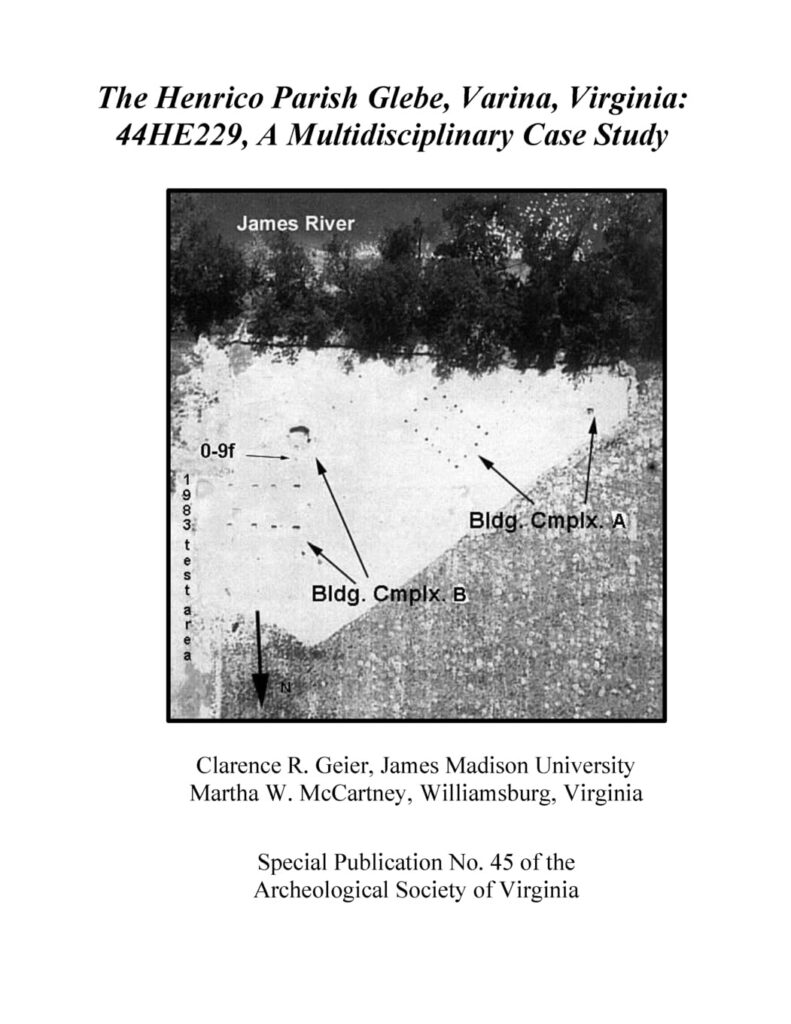 The Henrico Parish Glebe, Varina, Virginia: 44HE229, A Multidisciplinary Case Study

James River

0-9f

1983 test area

Bldg. Cmplx. A

Bldg. Cmplx. B

N

Clarence R. Geier, James Madison University
Martha W. McCartney, Williamsburg, Virginia

Special Publication No. 45 of the
Archeological Society of Virginia